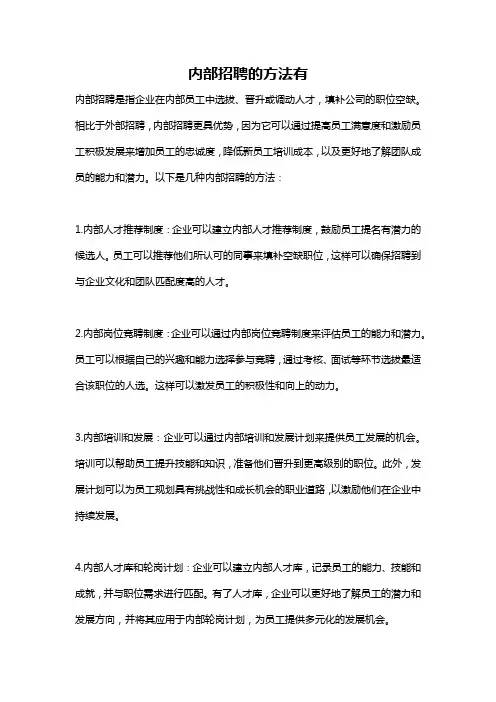 内部招聘的方法有

内部招聘是指企业在内部员工中选拔、晋升或调动人才，填补公司的职位空缺。相比于外部招聘，内部招聘更具优势，因为它可以通过提高员工满意度和激励员工积极发展来增加员工的忠诚度，降低新员工培训成本，以及更好地了解团队成员的能力和潜力。以下是几种内部招聘的方法：

1.内部人才推荐制度：企业可以建立内部人才推荐制度，鼓励员工提名有潜力的候选人。员工可以推荐他们所认可的同事来填补空缺职位，这样可以确保招聘到与企业文化和团队匹配度高的人才。

2.内部岗位竞聘制度：企业可以通过内部岗位竞聘制度来评估员工的能力和潜力。员工可以根据自己的兴趣和能力选择参与竞聘，通过考核、面试等环节选拔最适合该职位的人选。这样可以激发员工的积极性和向上的动力。

3.内部培训和发展：企业可以通过内部培训和发展计划来提供员工发展的机会。培训可以帮助员工提升技能和知识，准备他们晋升到更高级别的职位。此外，发展计划可以为员工规划具有挑战性和成长机会的职业道路，以激励他们在企业中持续发展。

4.内部人才库和轮岗计划：企业可以建立内部人才库，记录员工的能力、技能和成就，并与职位需求进行匹配。有了人才库，企业可以更好地了解员工的潜力和发展方向，并将其应用于内部轮岗计划，为员工提供多元化的发展机会。